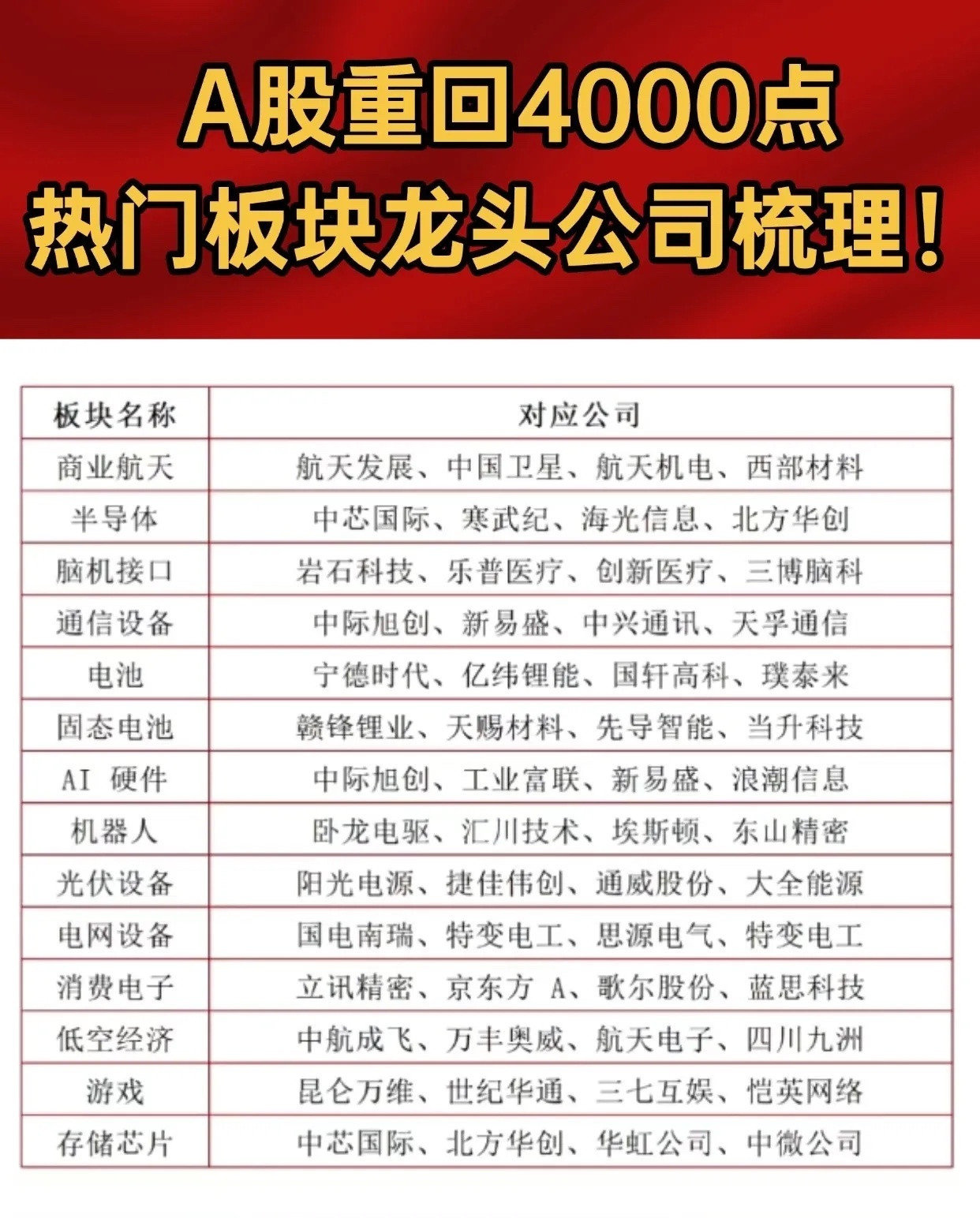 A股重回4000点
热门板块龙头公司梳理!

| 板块名称 | 对应公司 |
|---|---|
| 商业航天 | 航天发展、中国卫星、航天机电、西部材料 |
| 半导体 | 中芯国际、寒武纪、海光信息、北方华创 |
| 脑机接口 | 岩石科技、乐普医疗、创新医疗、三博脑科 |
| 通信设备 | 中际旭创、新易盛、中兴通讯、天孚通信 |
| 电池 | 宁德时代、亿纬锂能、国轩高科、璞泰来 |
| 固态电池 | 赣锋锂业、天赐材料、先导智能、当升科技 |
| AI 硬件 | 中际旭创、工业富联、新易盛、浪潮信息 |
| 机器人 | 卧龙电驱、汇川技术、埃斯顿、东山精密 |
| 光伏设备 | 阳光电源、捷佳伟创、通威股份、大全能源 |
| 电网设备 | 国电南瑞、特变电工、思源电气、特变电工 |
| 消费电子 | 立讯精密、京东方 A、歌尔股份、蓝思科技 |
| 低空经济 | 中航成飞、万丰奥威、航天电子、四川九洲 |
| 游戏 | 昆仑万维、世纪华通、三七互娱、恺英网络 |
| 存储芯片 | 中芯国际、北方华创、华虹公司、中微公司 |